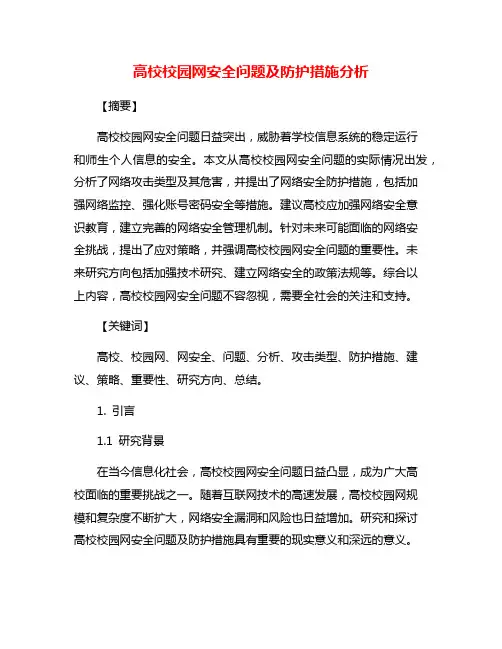 高校校园网安全问题及防护措施分析

【摘要】

高校校园网安全问题日益突出，威胁着学校信息系统的稳定运行和师生个人信息的安全。本文从高校校园网安全问题的实际情况出发，分析了网络攻击类型及其危害，并提出了网络安全防护措施，包括加强网络监控、强化账号密码安全等措施。建议高校应加强网络安全意识教育，建立完善的网络安全管理机制。针对未来可能面临的网络安全挑战，提出了应对策略，并强调高校校园网安全问题的重要性。未来研究方向包括加强技术研究、建立网络安全的政策法规等。综合以上内容，高校校园网安全问题不容忽视，需要全社会的关注和支持。

【关键词】

高校、校园网、网安全、问题、分析、攻击类型、防护措施、建议、策略、重要性、研究方向、总结。

1. 引言

1.1 研究背景

在当今信息化社会，高校校园网安全问题日益凸显，成为广大高校面临的重要挑战之一。随着互联网技术的高速发展，高校校园网规模和复杂度不断扩大，网络安全漏洞和风险也日益增加。研究和探讨高校校园网安全问题及防护措施具有重要的现实意义和深远的意义。